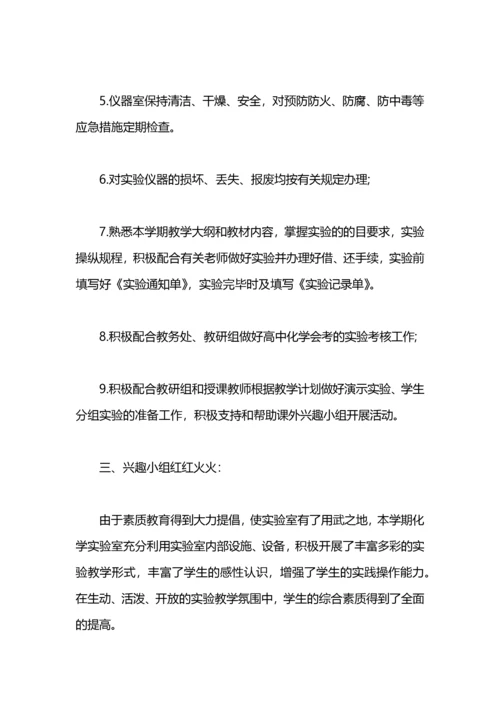 5.仪器室保持清洁、干燥、安全，对预防防火、防腐、防中毒等应急措施定期检查。

6.对实验仪器的损坏、丢失、报废均按有关规定办理;

7.熟悉本学期教学大纲和教材内容，掌握实验的的目要求，实验操纵规程，积极配合有关老师做好实验并办理好借、还手续，实验前填写好《实验通知单》，实验完毕时及填写《实验记录单》。

8.积极配合教务处、教研组做好高中化学会考的实验考核工作;

9.积极配合教研组和授课教师根据教学计划做好演示实验、学生分组实验的准备工作，积极支持和帮助课外兴趣小组开展活动。

三、兴趣小组红红火火:

由于素质教育得到大力提倡，使实验室有了用武之地，本学期化学实验室充分利用实验室内部设施、设备，积极开展了丰富多彩的实验教学形式，丰富了学生的感性认识，增强了学生的实践操作能力。在生动、活泼、开放的实验教学氛围中，学生的综合素质得到了全面的提高。